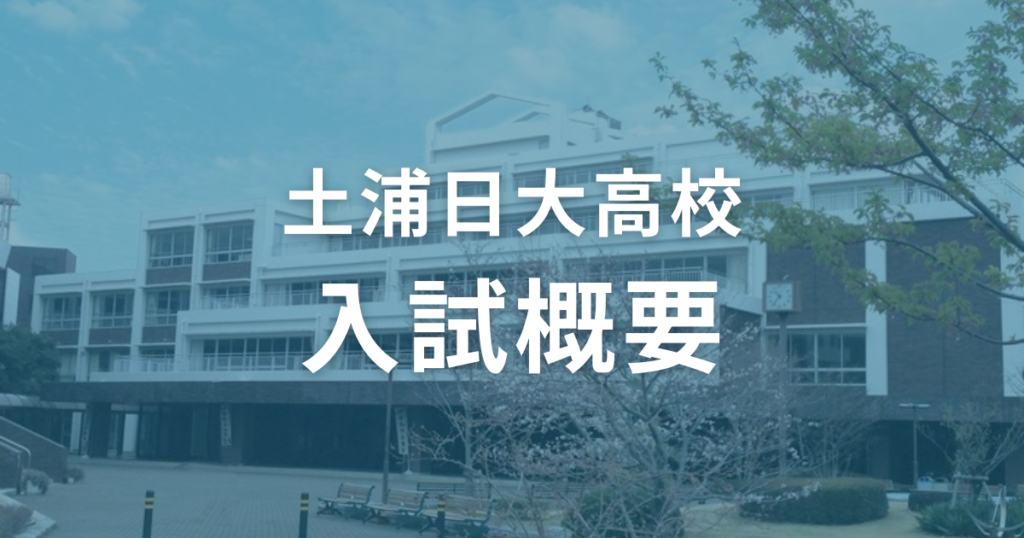 土浦日大高校
入試概要